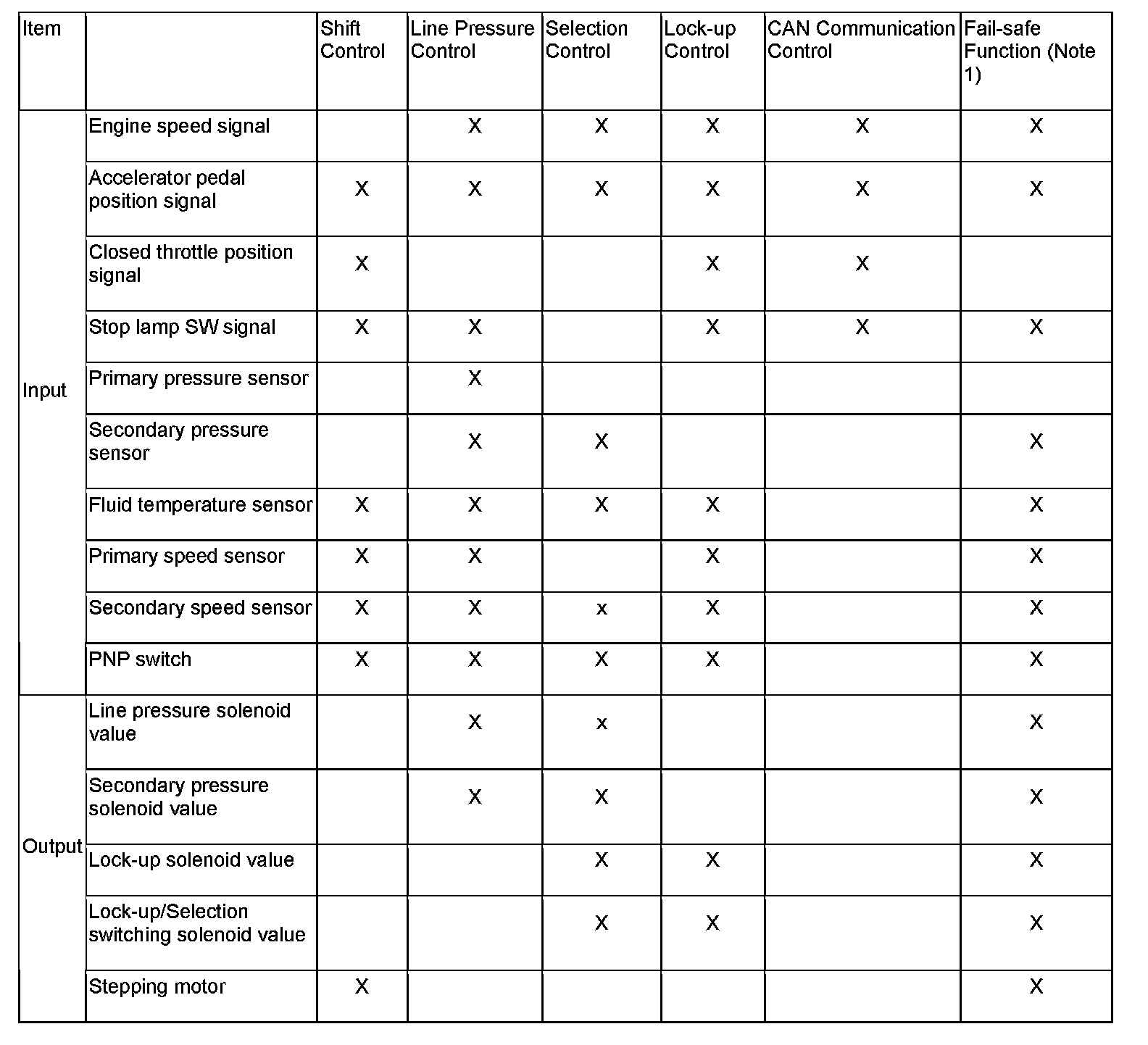 | Item | | Shift Control | Line Pressure Control | Selection Control | Lock-up Control | CAN Communication Control | Fail-safe Function (Note 1) |
|---|---|---|---|---|---|---|---|
| Input | Engine speed signal | | X | X | X | X | X |
| | Accelerator pedal position signal | X | X | X | X | X | X |
| | Closed throttle position signal | X | | | X | X | |
| | Stop lamp SW signal | X | X | | X | X | X |
| | Primary pressure sensor | | X | | | | |
| | Secondary pressure sensor | | X | X | | | X |
| | Fluid temperature sensor | X | X | X | X | | X |
| | Primary speed sensor | X | X | | X | | X |
| | Secondary speed sensor | X | X | x | X | | X |
| | PNP switch | X | X | X | X | | X |
| Output | Line pressure solenoid value | | X | x | | | X |
| | Secondary pressure solenoid value | | X | X | | | X |
| | Lock-up solenoid value | | | X | X | | X |
| | Lock-up/Selection switching solenoid value | | | X | X | | X |
| | Stepping motor | X | | | | | X |